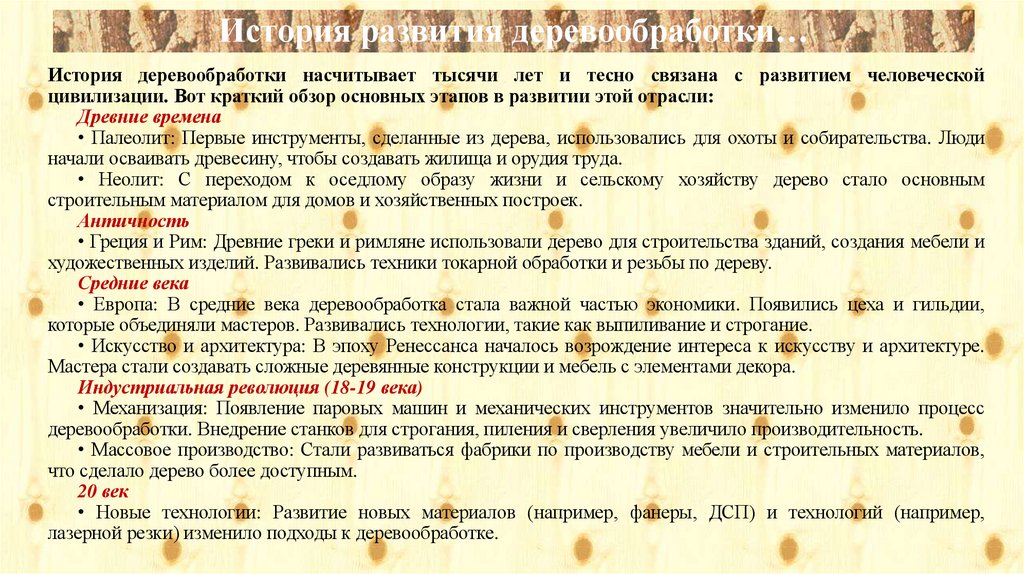 История развития деревообработки…

История деревообработки насчитывает тысячи лет и тесно связана с развитием человеческой цивилизации. Вот краткий обзор основных этапов в развитии этой отрасли:

Древние времена

• Палеолит: Первые инструменты, сделанные из дерева, использовались для охоты и собирательства. Люди начали осваивать древесину, чтобы создавать жилища и орудия труда.

• Неолит: С переходом к оседлому образу жизни и сельскому хозяйству дерево стало основным строительным материалом для домов и хозяйственных построек.

Античность

• Греция и Рим: Древние греки и римляне использовали дерево для строительства зданий, создания мебели и художественных изделий. Развивались техники токарной обработки и резьбы по дереву.

Средние века

• Европа: В средние века деревообработка стала важной частью экономики. Появились цеха и гильдии, которые объединяли мастеров. Развивались технологии, такие как выпиливание и строгание.

• Искусство и архитектура: В эпоху Ренессанса началось возрождение интереса к искусству и архитектуре. Мастера стали создавать сложные деревянные конструкции и мебель с элементами декора.

Индустриальная революция (18-19 века)

• Механизация: Появление паровых машин и механических инструментов значительно изменило процесс деревообработки. Внедрение станков для строгания, пиления и сверления увеличило производительность.

• Массовое производство: Стали развиваться фабрики по производству мебели и строительных материалов, что сделало дерево более доступным.

20 век

• Новые технологии: Развитие новых материалов (например, фанеры, ДСП) и технологий (например, лазерной резки) изменило подходы к деревообработке.